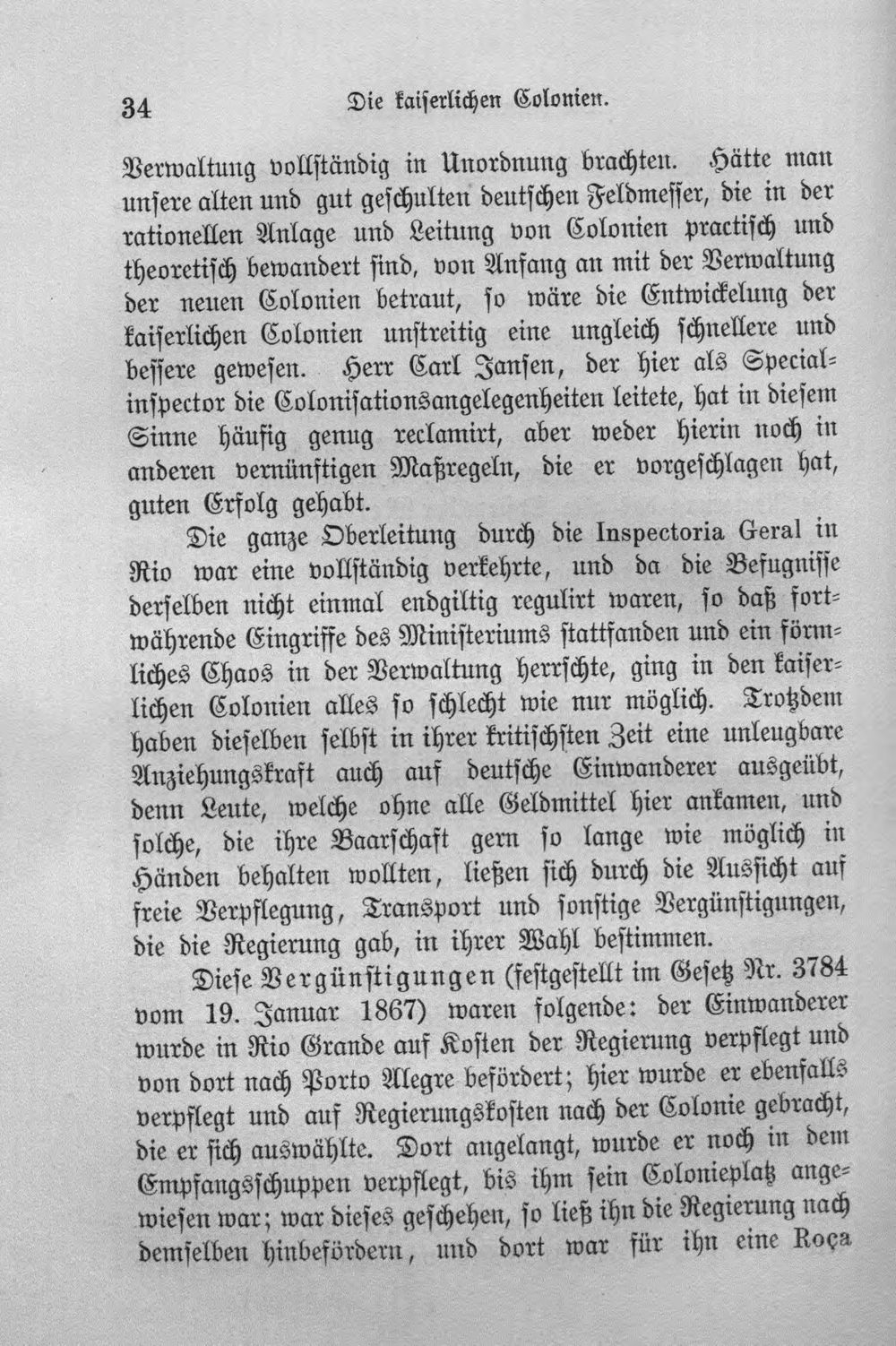 34 Die kaiserlichen Colonien.

Verwaltung vollständig in Unordnung brachten. Hätte man unsere alten und gut geschulten deutschen Feldmesser, die in der rationellen Anlage und Leitung von Colonien practisch und theoretisch bewandert sind, von Anfang an mit der Verwaltung der neuen Colonien betraut, so wäre die Entwickelung der kaiserlichen Colonien unstreitig eine ungleich schnellere und bessere gewesen. Herr Carl Jansen, der hier als Specialinspector die Colonisationsangelegenheiten leitete, hat in diesem Sinne häufig genug reclamirt, aber weder hierin noch in anderen vernünftigen Maßregeln, die er vorgeschlagen hat, guten Erfolg gehabt.

Die ganze Oberleitung durch die Inspectoria Geral in Rio war eine vollständig verkehrte, und da die Befugnisse derselben nicht einmal endgiltig regulirt waren, so daß fortwährende Eingriffe des Ministeriums stattfanden und ein förmliches Chaos in der Verwaltung herrschte, ging in den kaiserlichen Colonien alles so schlecht wie nur möglich. Trotzdem haben dieselben selbst in ihrer kritischsten Zeit eine unleugbare Anziehungskraft auch auf deutsche Einwanderer ausgeübt, denn Leute, welche ohne alle Geldmittel hier ankamen, und solche, die ihre Baarschaft gern so lange wie möglich in Händen behalten wollten, ließen sich durch die Aussicht auf freie Verpflegung, Transport und sonstige Vergünstigungen, die die Regierung gab, in ihrer Wahl bestimmen.

Diese Vergünstigungen (festgestellt im Gesetz Nr. 3784 vom 19. Januar 1867) waren folgende: der Einwanderer wurde in Rio Grande auf Kosten der Regierung verpflegt und von dort nach Porto Alegre befördert; hier wurde er ebenfalls verpflegt und auf Regierungskosten nach der Colonie gebracht, die er sich auswählte. Dort angelangt, wurde er noch in dem Empfangsschuppen verpflegt, bis ihm sein Colonieplatz angewiesen war; war dieses geschehen, so ließ ihn die Regierung nach demselben hinbefördern, und dort war für ihn eine Roça